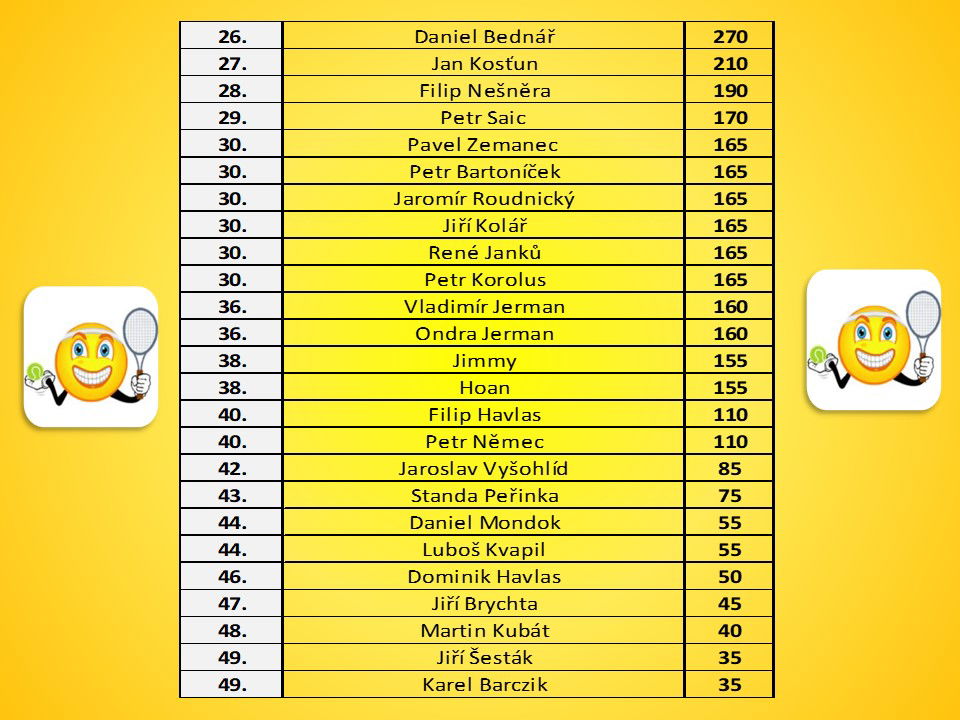 | 26. | Daniel Bednář | 270 |
|---|---|---|
| 27. | Jan Kosťun | 210 |
| 28. | Filip Nešněra | 190 |
| 29. | Petr Saic | 170 |
| 30. | Pavel Zemanec | 165 |
| 30. | Petr Bartoníček | 165 |
| 30. | Jaromír Roudnický | 165 |
| 30. | Jiří Kolář | 165 |
| 30. | René Janků | 165 |
| 30. | Petr Korolus | 165 |
| 36. | Vladimír Jerman | 160 |
| 36. | Ondra Jerman | 160 |
| 38. | Jimmy | 155 |
| 38. | Hoan | 155 |
| 40. | Filip Havlas | 110 |
| 40. | Petr Němec | 110 |
| 42. | Jaroslav Vyšohlíd | 85 |
| 43. | Standa Peřinka | 75 |
| 44. | Daniel Mondok | 55 |
| 44. | Luboš Kvapil | 55 |
| 46. | Dominik Havlas | 50 |
| 47. | Jiří Brychta | 45 |
| 48. | Martin Kubát | 40 |
| 49. | Jiří Šesták | 35 |
| 49. | Karel Barczik | 35 |